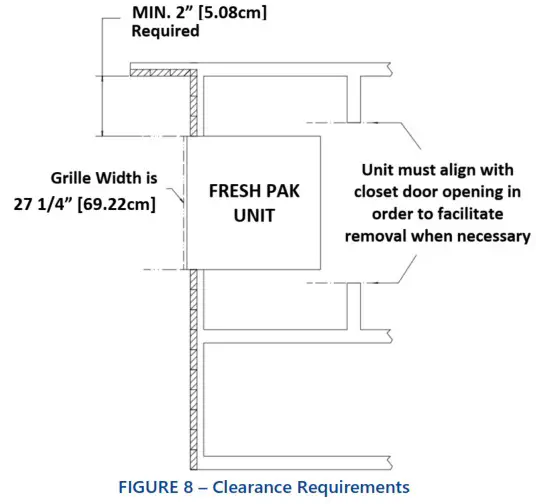 MIN. 2” [5.08cm] Required

Grille Width is 27 1/4” [69.22cm]

FRESH PAK UNIT

Unit must align with closet door opening in order to facilitate removal when necessary

FIGURE 8 – Clearance Requirements